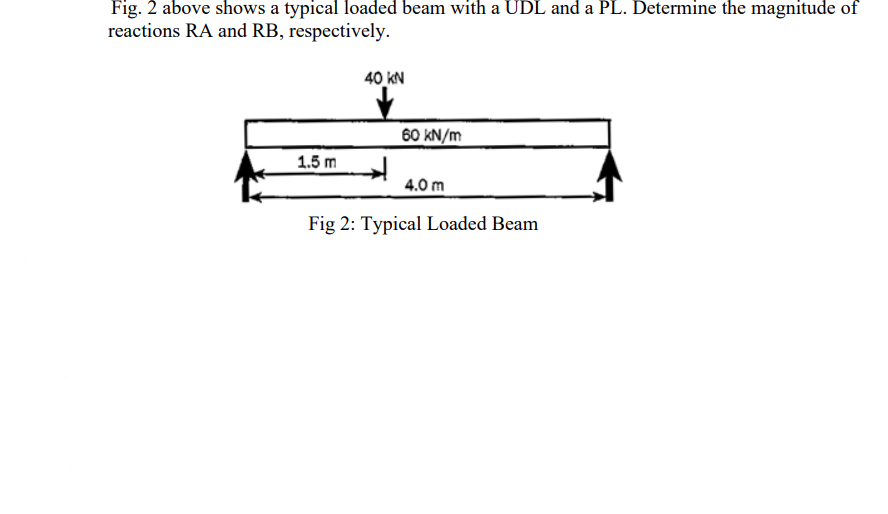 Fig. 2 above shows a typical loaded beam with a UDL and a PL. Determine the magnitude of reactions RA and RB, respectively.

40 kN

60 kN/m

1.5 m

4.0 m

Fig 2: Typical Loaded Beam